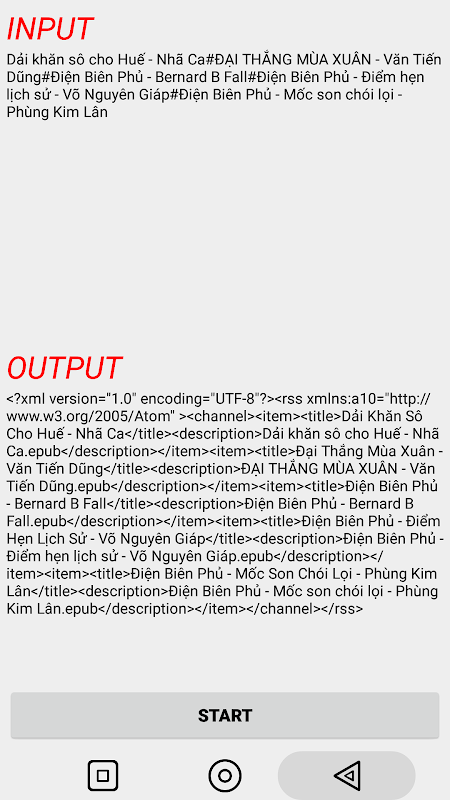 INPUT

Dải khăn sô cho Huế - Nhã Ca#ĐẠI THẮNG MÙA XUÂN - Văn Tiến Dũng#Điện Biên Phủ - Bernard B Fall#Điện Biên Phủ - Điểm hẹn lịch sử - Võ Nguyên Giáp#Điện Biên Phủ - Mốc son chói lọi - Phùng Kim Lân

OUTPUT

<?xml version="1.0" encoding="UTF-8"?><rss xmlns:a10="http://www.w3.org/2005/Atom" ><channel><item><title>Dải Khăn Sô Cho Huế - Nhã Ca</title><description>Dải khăn sô cho Huế - Nhã Ca.epub</description></item><item><title>Đại Thắng Mùa Xuân - Văn Tiến Dũng</title><description>ĐẠI THẮNG MÙA XUÂN - Văn Tiến Dũng.epub</description></item><item><title>Điện Biên Phủ - Bernard B Fall</title><description>Điện Biên Phủ - Bernard B Fall.epub</description></item><item><title>Điện Biên Phủ - Điểm Hẹn Lịch Sử - Võ Nguyên Giáp</title><description>Điện Biên Phủ - Điểm hẹn lịch sử - Võ Nguyên Giáp.epub</description></item><item><title>Điện Biên Phủ - Mốc Son Chói Lọi - Phùng Kim Lân</title><description>Điện Biên Phủ - Mốc son chói lọi - Phùng Kim Lân.epub</description></item></channel></rss>

START